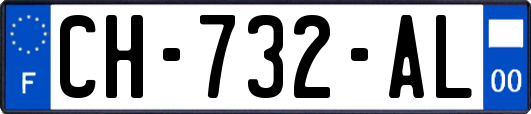 F

CH-732-AL

00